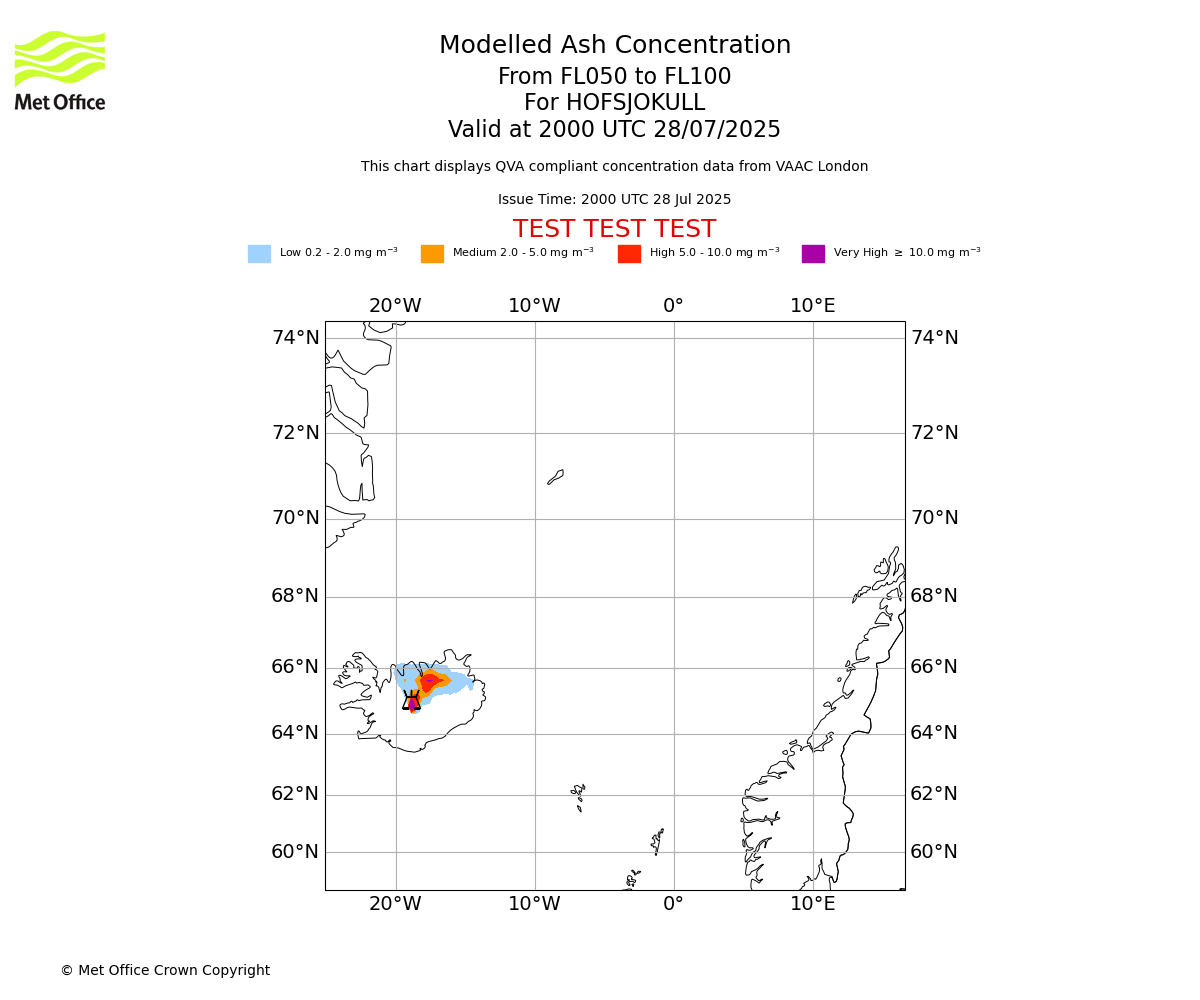 Met Office

Modelled Ash Concentration
From FL050 to FL100
For HOFSJOKULL
Valid at 2000 UTC 28/07/2025

This chart displays QVA compliant concentration data from VAAC London

Issue Time: 2000 UTC 28 Jul 2025

TEST TEST TEST

Low 0.2 - 2.0 mg m$^{-3}$ Medium 2.0 - 5.0 mg m$^{-3}$ High 5.0 - 10.0 mg m$^{-3}$ Very High $\geq$ 10.0 mg m$^{-3}$

20°W 10°W 0° 10°E

74°N 74°N
72°N 72°N
70°N 70°N
68°N 68°N
66°N 66°N
64°N 64°N
62°N 62°N
60°N 60°N

20°W 10°W 0° 10°E

© Met Office Crown Copyright